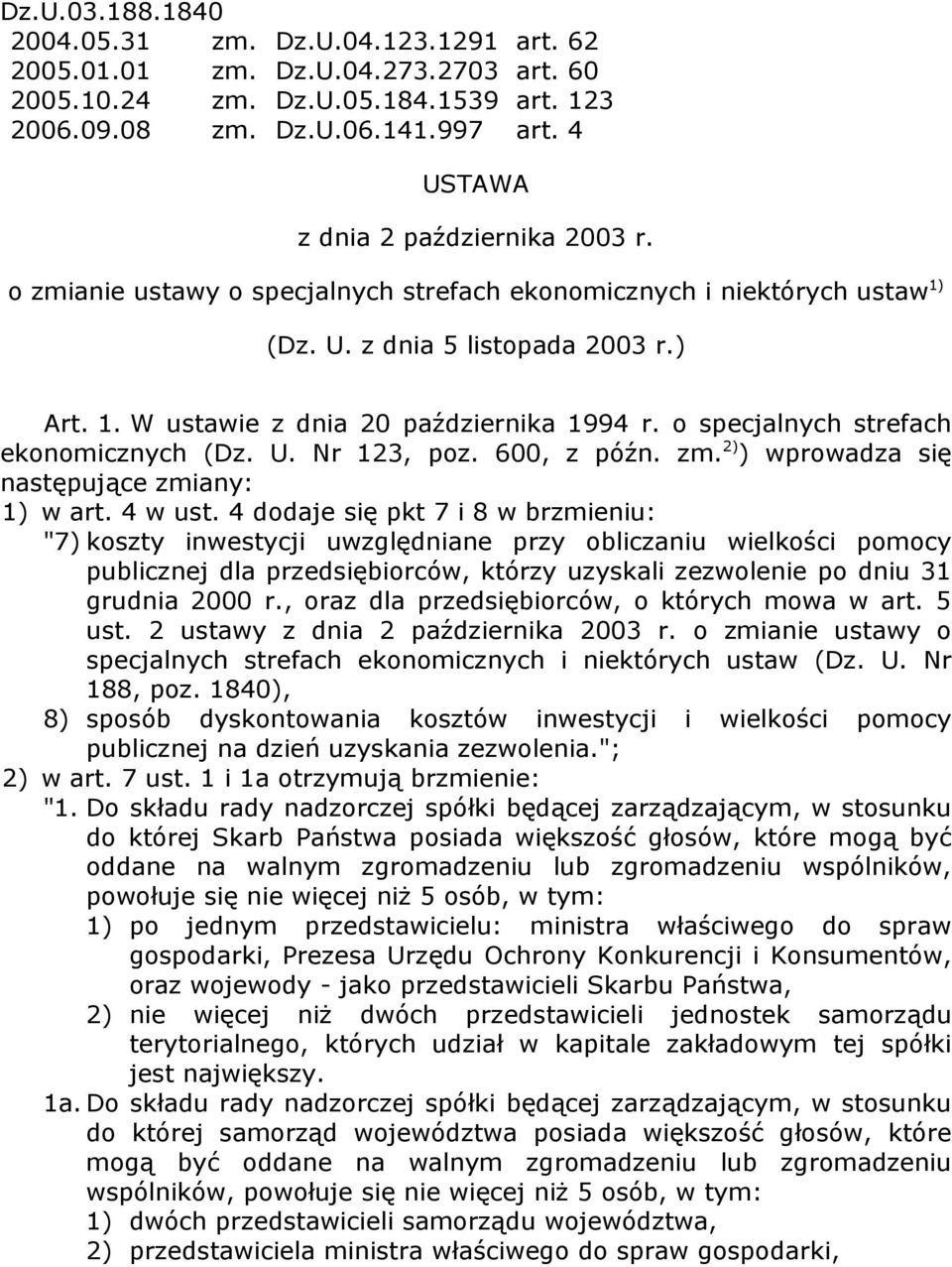 Dz.U.03.188.1840
2004.05.31 zm. Dz.U.04.123.1291 art. 62
2005.01.01 zm. Dz.U.04.273.2703 art. 60
2005.10.24 zm. Dz.U.05.184.1539 art. 123
2006.09.08 zm. Dz.U.06.141.997 art. 4

USTAWA

z dnia 2 października 2003 r.

o zmianie ustawy o specjalnych strefach ekonomicznych i niektórych ustaw $^{1)}$

(Dz. U. z dnia 5 listopada 2003 r.)

Art. 1. W ustawie z dnia 20 października 1994 r. o specjalnych strefach ekonomicznych (Dz. U. Nr 123, poz. 600, z późn. zm.$^{2)}$) wprowadza się następujące zmiany:
1) w art. 4 w ust. 4 dodaje się pkt 7 i 8 w brzmieniu:
"7) koszty inwestycji uwzględniane przy obliczaniu wielkości pomocy publicznej dla przedsiębiorców, którzy uzyskali zezwolenie po dniu 31 grudnia 2000 r., oraz dla przedsiębiorców, o których mowa w art. 5 ust. 2 ustawy z dnia 2 października 2003 r. o zmianie ustawy o specjalnych strefach ekonomicznych i niektórych ustaw (Dz. U. Nr 188, poz. 1840),
8) sposób dyskontowania kosztów inwestycji i wielkości pomocy publicznej na dzień uzyskania zezwolenia.";
2) w art. 7 ust. 1 i 1a otrzymują brzmienie:
"1. Do składu rady nadzorczej spółki będącej zarządzającym, w stosunku do której Skarb Państwa posiada większość głosów, które mogą być oddane na walnym zgromadzeniu lub zgromadzeniu wspólników, powołuje się nie więcej niż 5 osób, w tym:
1) po jednym przedstawicielu: ministra właściwego do spraw gospodarki, Prezesa Urzędu Ochrony Konkurencji i Konsumentów, oraz wojewody - jako przedstawicieli Skarbu Państwa,
2) nie więcej niż dwóch przedstawicieli jednostek samorządu terytorialnego, których udział w kapitale zakładowym tej spółki jest największy.
1a. Do składu rady nadzorczej spółki będącej zarządzającym, w stosunku do której samorząd województwa posiada większość głosów, które mogą być oddane na walnym zgromadzeniu lub zgromadzeniu wspólników, powołuje się nie więcej niż 5 osób, w tym:
1) dwóch przedstawicieli samorządu województwa,
2) przedstawiciela ministra właściwego do spraw gospodarki,